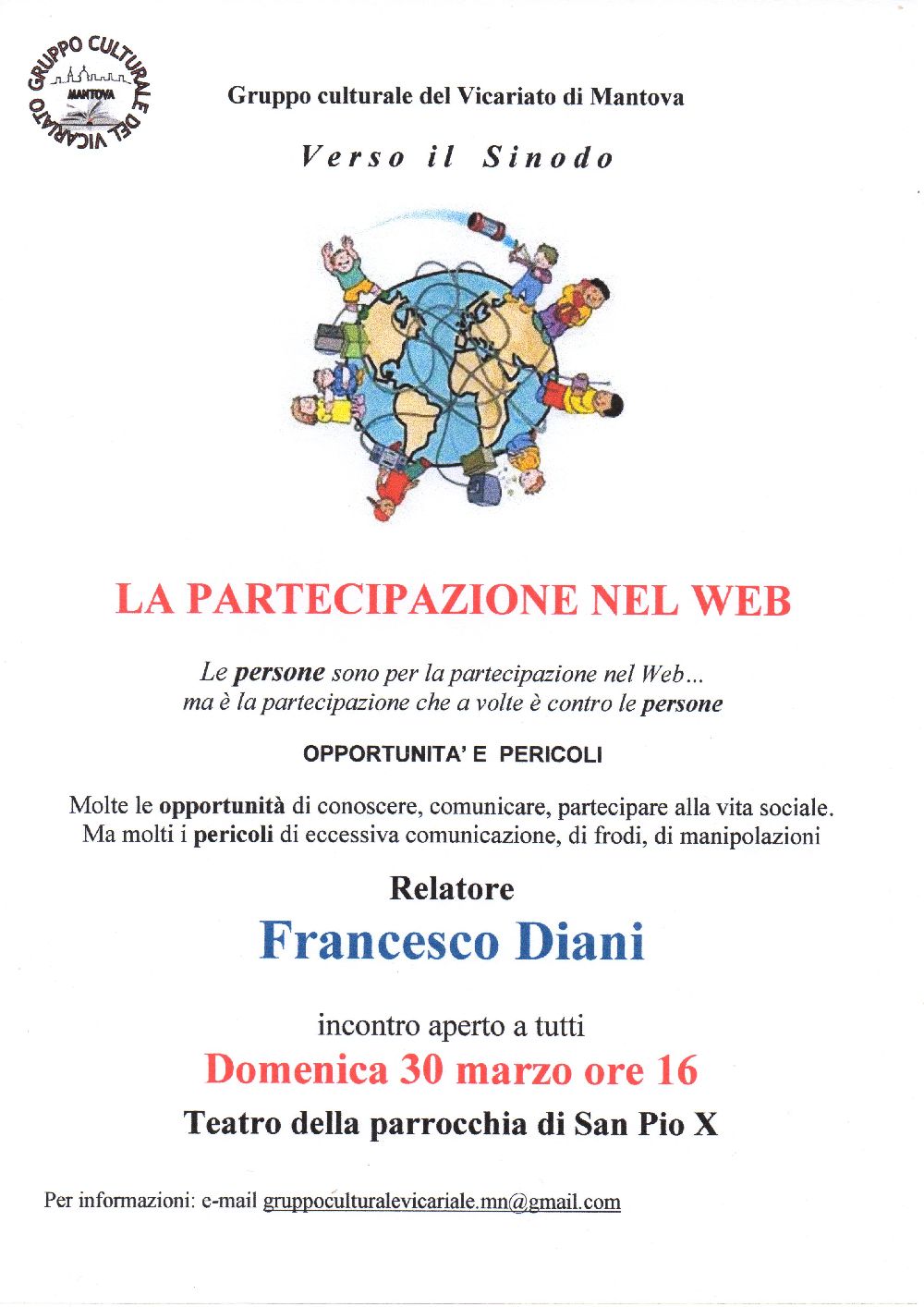 GRUPPO CULTURALE DEL VICARIATO
MANTOVA

Gruppo culturale del Vicariato di Mantova

Verso il Sinodo

LA PARTECIPAZIONE NEL WEB

Le persone sono per la partecipazione nel Web...
ma è la partecipazione che a volte è contro le persone

OPPORTUNITA' E PERICOLI

Molte le opportunità di conoscere, comunicare, partecipare alla vita sociale.
Ma molti i pericoli di eccessiva comunicazione, di frodi, di manipolazioni

Relatore

Francesco Diani

incontro aperto a tutti

Domenica 30 marzo ore 16

Teatro della parrocchia di San Pio X

Per informazioni: e-mail gruppoculturalevicariale.mn@gmail.com